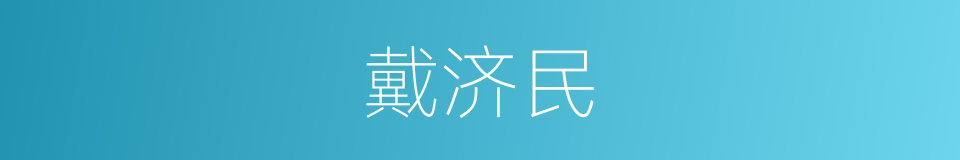 戴济民